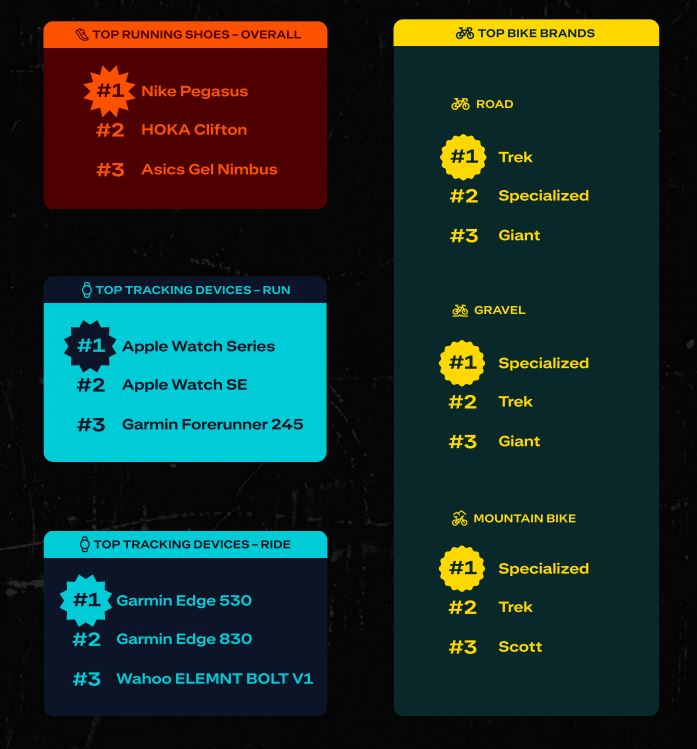 TOP RUNNING SHOES – OVERALL

#1 Nike Pegasus
#2 HOKA Clifton
#3 Asics Gel Nimbus

TOP TRACKING DEVICES – RUN

#1 Apple Watch Series
#2 Apple Watch SE
#3 Garmin Forerunner 245

TOP TRACKING DEVICES – RIDE

#1 Garmin Edge 530
#2 Garmin Edge 830
#3 Wahoo ELEMNT BOLT V1

TOP BIKE BRANDS

ROAD

#1 Trek
#2 Specialized
#3 Giant

GRAVEL

#1 Specialized
#2 Trek
#3 Giant

MOUNTAIN BIKE

#1 Specialized
#2 Trek
#3 Scott